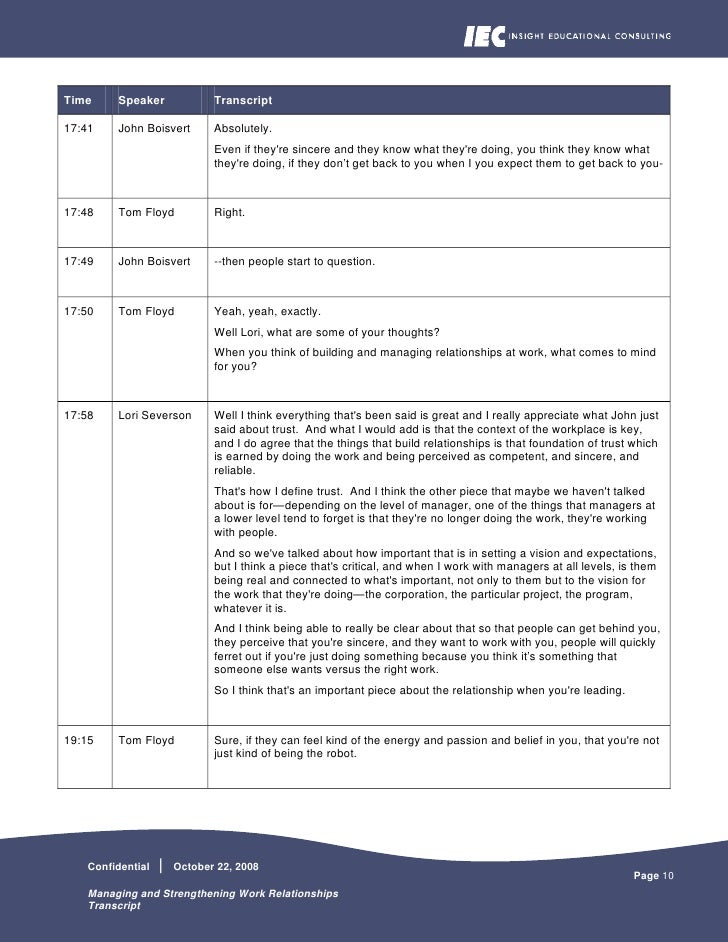 IEC INSIGHT EDUCATIONAL CONSULTING

| Time | Speaker | Transcript |
|---|---|---|
| 17:41 | John Boisvert | Absolutely. Even if they're sincere and they know what they're doing, you think they know what they're doing, if they don't get back to you when I you expect them to get back to you- |
| 17:48 | Tom Floyd | Right. |
| 17:49 | John Boisvert | --then people start to question. |
| 17:50 | Tom Floyd | Yeah, yeah, exactly. Well Lori, what are some of your thoughts? When you think of building and managing relationships at work, what comes to mind for you? |
| 17:58 | Lori Severson | Well I think everything that's been said is great and I really appreciate what John just said about trust. And what I would add is that the context of the workplace is key, and I do agree that the things that build relationships is that foundation of trust which is earned by doing the work and being perceived as competent, and sincere, and reliable. That's how I define trust. And I think the other piece that maybe we haven't talked about is for—depending on the level of manager, one of the things that managers at a lower level tend to forget is that they're no longer doing the work, they're working with people. And so we've talked about how important that is in setting a vision and expectations, but I think a piece that's critical, and when I work with managers at all levels, is them being real and connected to what's important, not only to them but to the vision for the work that they're doing—the corporation, the particular project, the program, whatever it is. And I think being able to really be clear about that so that people can get behind you, they perceive that you're sincere, and they want to work with you, people will quickly ferret out if you're just doing something because you think it's something that someone else wants versus the right work. So I think that's an important piece about the relationship when you're leading. |
| 19:15 | Tom Floyd | Sure, if they can feel kind of the energy and passion and belief in you, that you're not just kind of being the robot. |

Confidential | October 22, 2008

Page 10

Managing and Strengthening Work Relationships Transcript